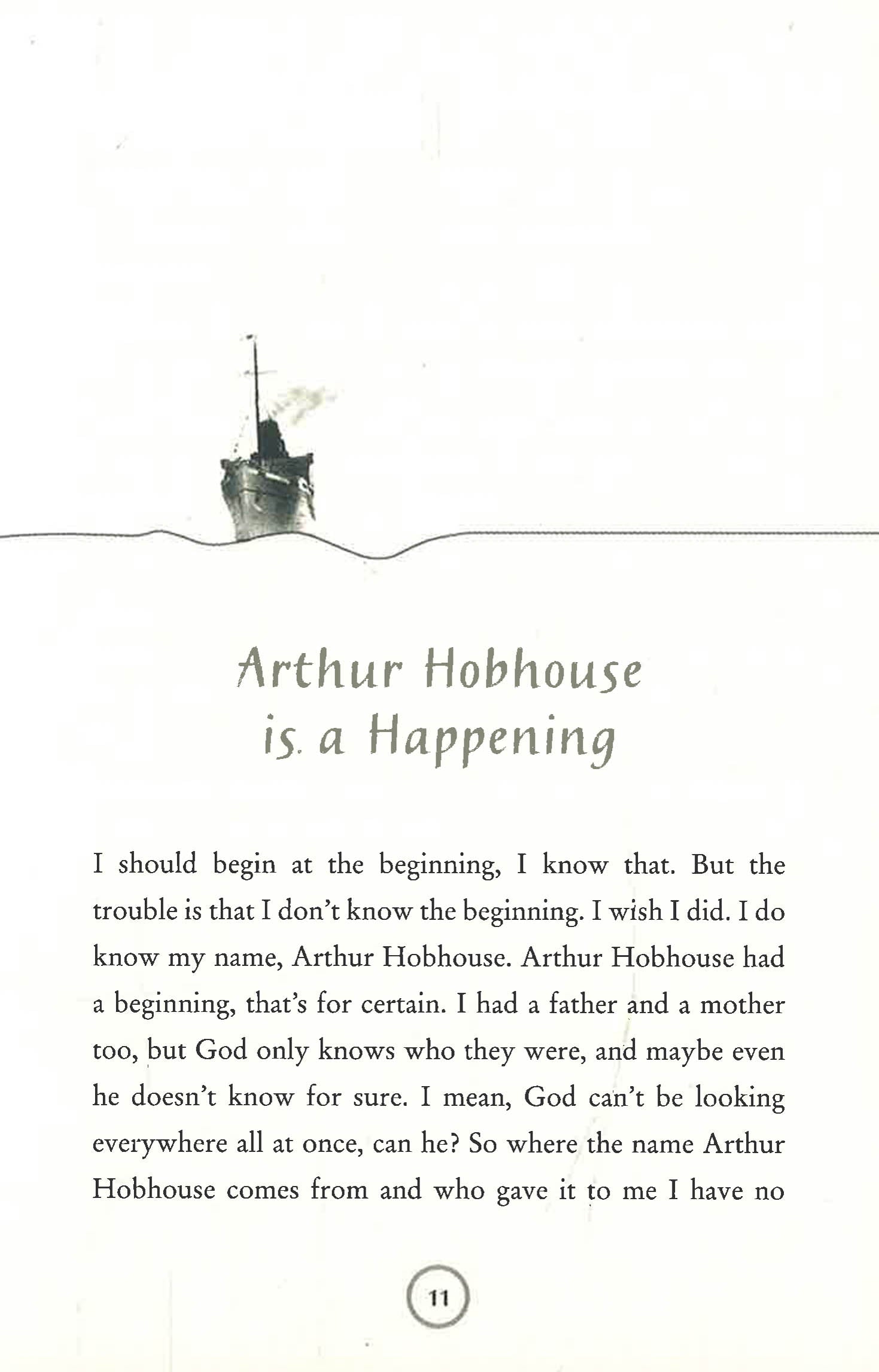 Arthur Hobhouse
is a Happening

I should begin at the beginning, I know that. But the trouble is that I don't know the beginning. I wish I did. I do know my name, Arthur Hobhouse. Arthur Hobhouse had a beginning, that's for certain. I had a father and a mother too, but God only knows who they were, and maybe even he doesn't know for sure. I mean, God can't be looking everywhere all at once, can he? So where the name Arthur Hobhouse comes from and who gave it to me I have no

11